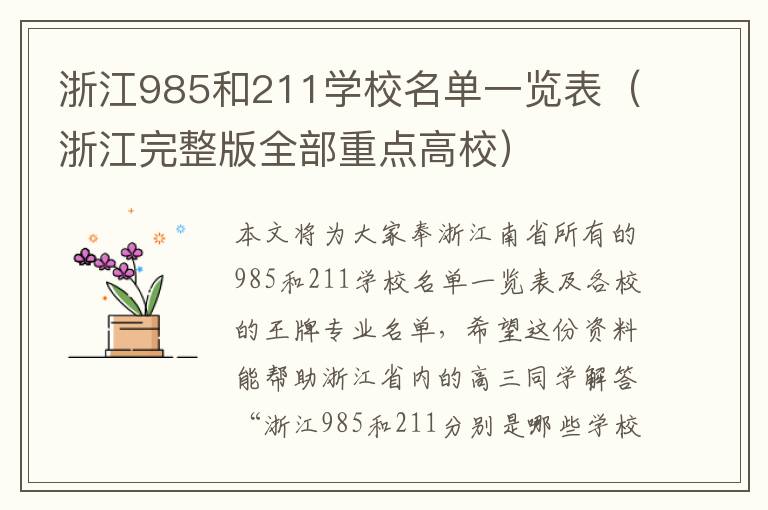 浙江985和211学校名单一览表（浙江完整版全部重点高校）

本文将为大家奉浙江南省所有的985和211学校名单一览表及各校的王牌专业名单，希望这份资料能帮助浙江省内的高三同学解答“浙江985和211分别是哪些学校